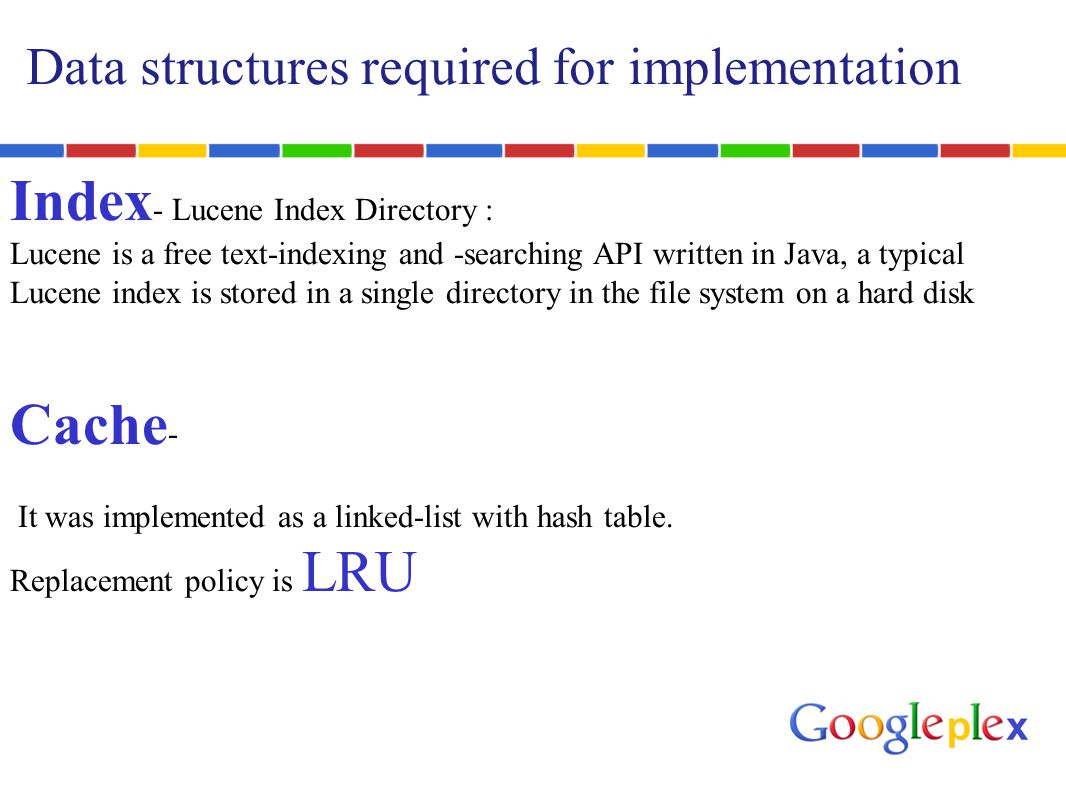 Data structures required for implementation

Index- Lucene Index Directory :
Lucene is a free text-indexing and -searching API written in Java, a typical Lucene index is stored in a single directory in the file system on a hard disk

Cache-

It was implemented as a linked-list with hash table.

Replacement policy is LRU

Googleplex